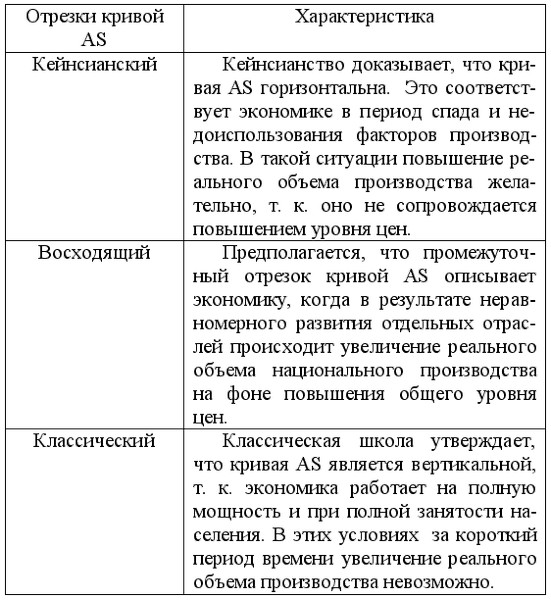 | Отрезки кривой AS | Характеристика |
|---|---|
| Кейнсианский | Кейнсианство доказывает, что кривая AS горизонтальна. Это соответствует экономике в период спада и недоиспользования факторов производства. В такой ситуации повышение реального объема производства желательно, т. к. оно не сопровождается повышением уровня цен. |
| Восходящий | Предполагается, что промежуточный отрезок кривой AS описывает экономику, когда в результате неравномерного развития отдельных отраслей происходит увеличение реального объема национального производства на фоне повышения общего уровня цен. |
| Классический | Классическая школа утверждает, что кривая AS является вертикальной, т. к. экономика работает на полную мощность и при полной занятости населения. В этих условиях за короткий период времени увеличение реального объема производства невозможно. |